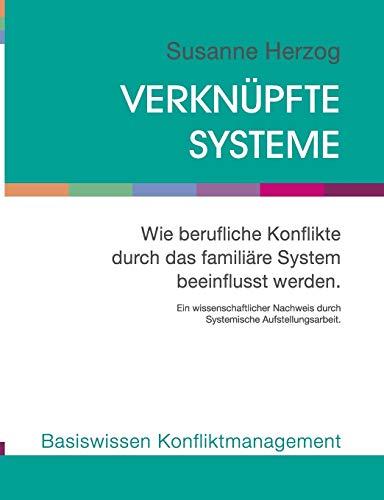 Susanne Herzog

VERKNÜPFTE SYSTEME

Wie berufliche Konflikte durch das familiäre System beeinflusst werden.

Ein wissenschaftlicher Nachweis durch Systemische Aufstellungsarbeit.

Basiswissen Konfliktmanagement